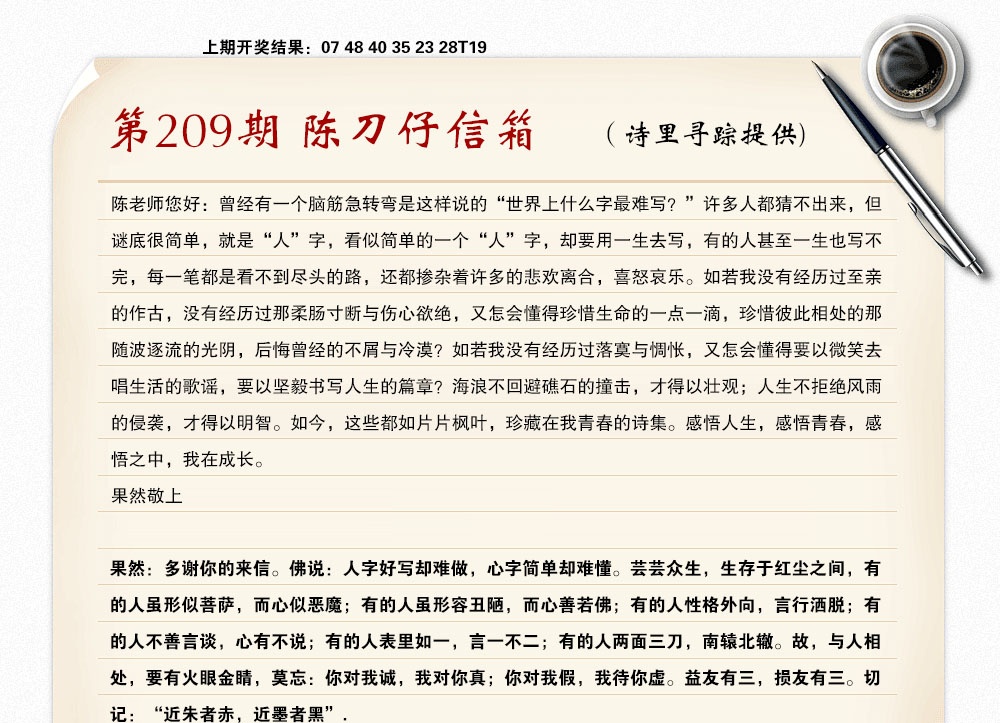 上期开奖结果：07 48 40 35 23 28T19

第209期 陈刀仔信箱 （诗里寻踪提供）

陈老师您好：曾经有一个脑筋急转弯是这样说的“世界上什么字最难写？”许多人都猜不出来，但谜底很简单，就是“人”字，看似简单的一个“人”字，却要用一生去写，有的人甚至一生也写不完，每一笔都是看不到尽头的路，还都掺杂着许多的悲欢离合，喜怒哀乐。如若我没有经历过至亲的作古，没有经历过那柔肠寸断与伤心欲绝，又怎会懂得珍惜生命的一点一滴，珍惜彼此相处的那随波逐流的光阴，后悔曾经的不屑与冷漠？如若我没有经历过落寞与惆怅，又怎会懂得要以微笑去唱生活的歌谣，要以坚毅书写人生的篇章？海浪不回避礁石的撞击，才得以壮观；人生不拒绝风雨的侵袭，才得以明智。如今，这些都如片片枫叶，珍藏在我青春的诗集。感悟人生，感悟青春，感悟之中，我在成长。

果然敬上

果然：多谢你的来信。佛说：人字好写却难做，心字简单却难懂。芸芸众生，生存于红尘之间，有的人虽形似菩萨，而心似恶魔；有的人虽形容丑陋，而心善若佛；有的人性格外向，言行洒脱；有的人不善言谈，心有不说；有的人表里如一，言一不二；有的人两面三刀，南辕北辙。故，与人相处，要有火眼金睛，莫忘：你对我诚，我对你真；你对我假，我待你虚。益友有三，损友有三。切记：“近朱者赤，近墨者黑”.